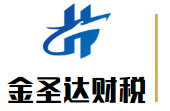 金圣达财税